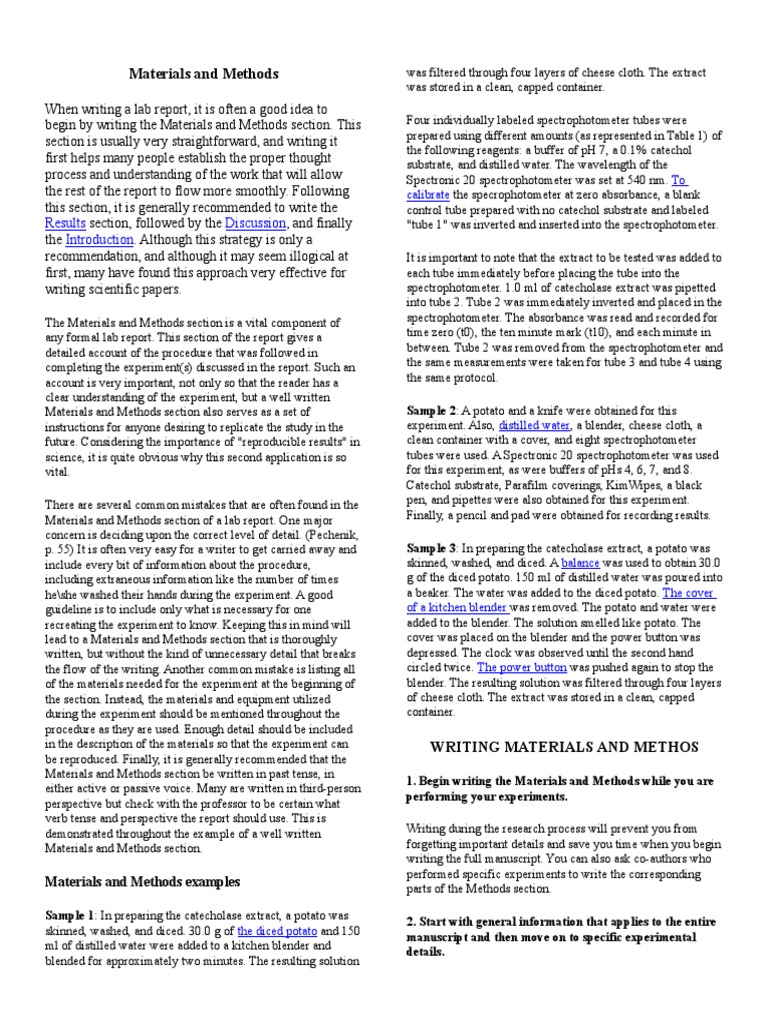 Materials and Methods

When writing a lab report, it is often a good idea to begin by writing the Materials and Methods section. This section is usually very straightforward, and writing it first helps many people establish the proper thought process and understanding of the work that will allow the rest of the report to flow more smoothly. Following this section, it is generally recommended to write the Results section, followed by the Discussion, and finally the Introduction. Although this strategy is only a recommendation, and although it may seem illogical at first, many have found this approach very effective for writing scientific papers.

The Materials and Methods section is a vital component of any formal lab report. This section of the report gives a detailed account of the procedure that was followed in completing the experiment(s) discussed in the report. Such an account is very important, not only so that the reader has a clear understanding of the experiment, but a well written Materials and Methods section also serves as a set of instructions for anyone desiring to replicate the study in the future. Considering the importance of "reproducible results" in science, it is quite obvious why this second application is so vital.

There are several common mistakes that are often found in the Materials and Methods section of a lab report. One major concern is deciding upon the correct level of detail. (Pechenik, p. 55) It is often very easy for a writer to get carried away and include every bit of information about the procedure, including extraneous information like the number of times he\she washed their hands during the experiment. A good guideline is to include only what is necessary for one recreating the experiment to know. Keeping this in mind will lead to a Materials and Methods section that is thoroughly written, but without the kind of unnecessary detail that breaks the flow of the writing. Another common mistake is listing all of the materials needed for the experiment at the beginning of the section. Instead, the materials and equipment utilized during the experiment should be mentioned throughout the procedure as they are used. Enough detail should be included in the description of the materials so that the experiment can be reproduced. Finally, it is generally recommended that the Materials and Methods section be written in past tense, in either active or passive voice. Many are written in third-person perspective but check with the professor to be certain what verb tense and perspective the report should use. This is demonstrated throughout the example of a well written Materials and Methods section.

Materials and Methods examples

Sample 1: In preparing the catecholase extract, a potato was skinned, washed, and diced. 30.0 g of the diced potato and 150 ml of distilled water were added to a kitchen blender and blended for approximately two minutes. The resulting solution was filtered through four layers of cheese cloth. The extract was stored in a clean, capped container.

Four individually labeled spectrophotometer tubes were prepared using different amounts (as represented in Table 1) of the following reagents: a buffer of pH 7, a 0.1% catechol substrate, and distilled water. The wavelength of the Spectronic 20 spectrophotometer was set at 540 nm. To calibrate the spectrophotometer at zero absorbance, a blank control tube prepared with no catechol substrate and labeled "tube 1" was inverted and inserted into the spectrophotometer.

It is important to note that the extract to be tested was added to each tube immediately before placing the tube into the spectrophotometer. 1.0 ml of catecholase extract was pipetted into tube 2. Tube 2 was immediately inverted and placed in the spectrophotometer. The absorbance was read and recorded for time zero (t0), the ten minute mark (t10), and each minute in between. Tube 2 was removed from the spectrophotometer and the same measurements were taken for tube 3 and tube 4 using the same protocol.

Sample 2: A potato and a knife were obtained for this experiment. Also, distilled water, a blender, cheese cloth, a clean container with a cover, and eight spectrophotometer tubes were used. A Spectronic 20 spectrophotometer was used for this experiment, as were buffers of pHs 4, 6, 7, and 8. Catechol substrate, Parafilm coverings, KimWipes, a black pen, and pipettes were also obtained for this experiment. Finally, a pencil and pad were obtained for recording results.

Sample 3: In preparing the catecholase extract, a potato was skinned, washed, and diced. A balance was used to obtain 30.0 g of the diced potato. 150 ml of distilled water was poured into a beaker. The water was added to the diced potato. The cover of a kitchen blender was removed. The potato and water were added to the blender. The solution smelled like potato. The cover was placed on the blender and the power button was depressed. The clock was observed until the second hand circled twice. The power button was pushed again to stop the blender. The resulting solution was filtered through four layers of cheese cloth. The extract was stored in a clean, capped container.

WRITING MATERIALS AND METHOS

1. Begin writing the Materials and Methods while you are performing your experiments.

Writing during the research process will prevent you from forgetting important details and save you time when you begin writing the full manuscript. You can also ask co-authors who performed specific experiments to write the corresponding parts of the Methods section.

2. Start with general information that applies to the entire manuscript and then move on to specific experimental details.